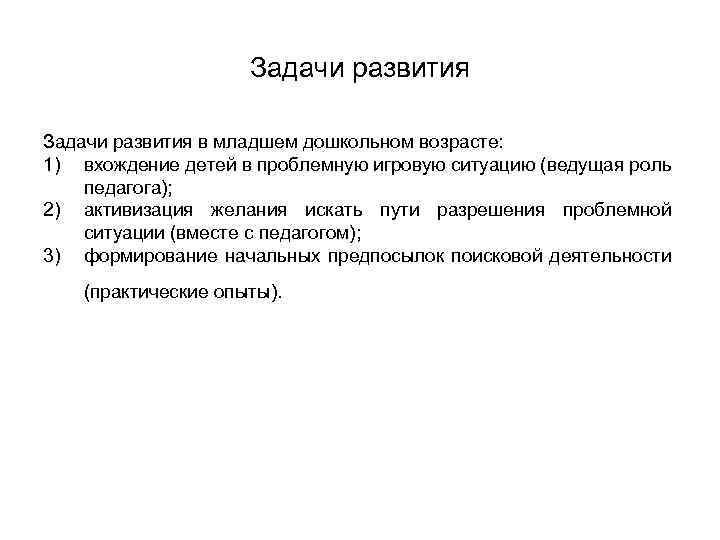 Задачи развития

Задачи развития в младшем дошкольном возрасте:
1) вхождение детей в проблемную игровую ситуацию (ведущая роль педагога);
2) активизация желания искать пути разрешения проблемной ситуации (вместе с педагогом);
3) формирование начальных предпосылок поисковой деятельности (практические опыты).